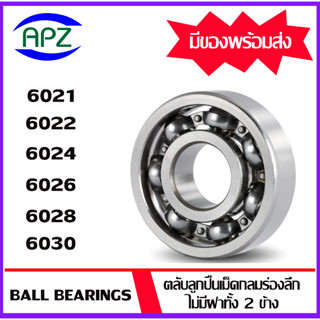 APZ

มีของพร้อมส่ง

6021
6022
6024
6026
6028
6030

BALL BEARINGS

ตลับลูกปืนเม็ดกลมร่องลึก
ไม่มีฝาทั้ง 2 ข้าง